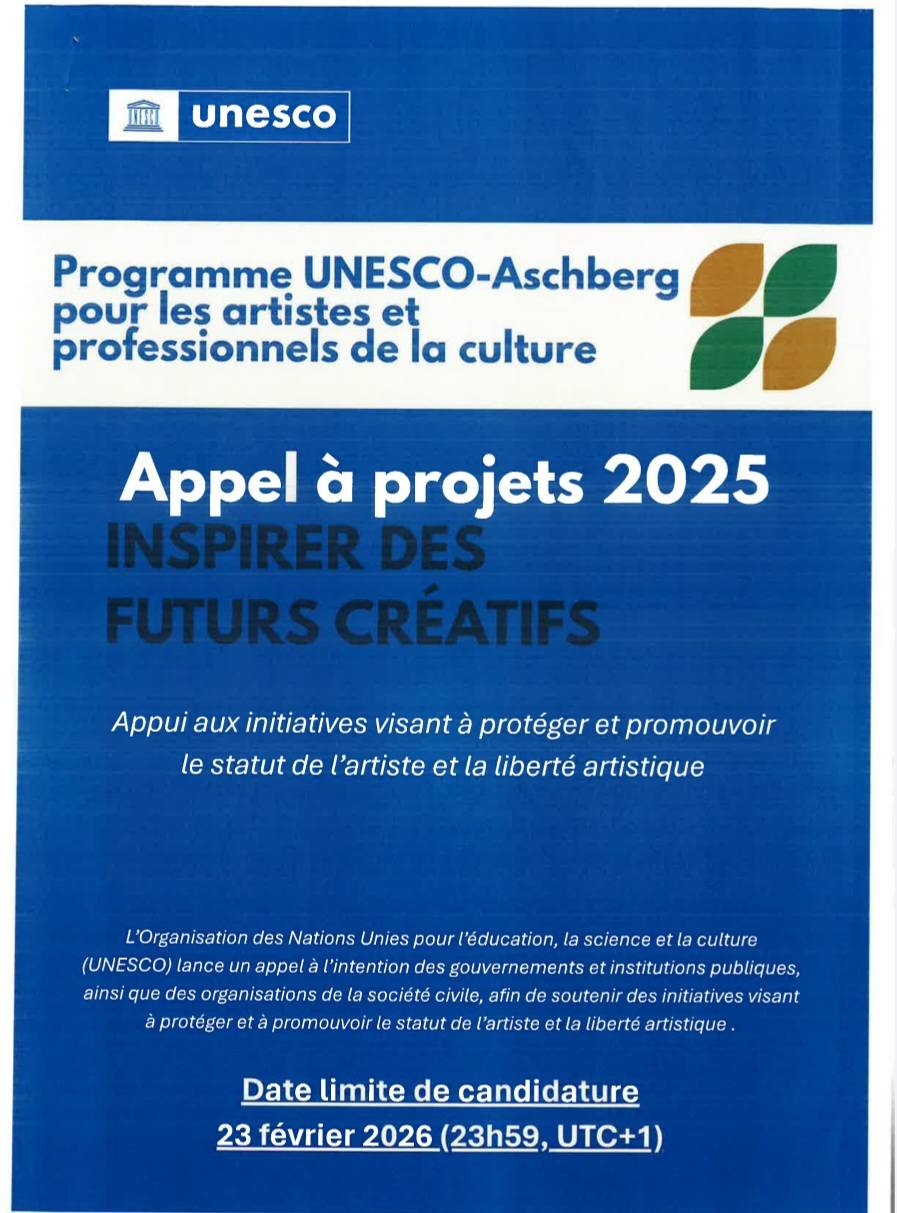 unesco

Programme UNESCO-Aschberg pour les artistes et professionnels de la culture

Appel à projets 2025
INSPIRER DES FUTURS CRÉATIFS

Appui aux initiatives visant à protéger et promouvoir le statut de l'artiste et la liberté artistique

L'Organisation des Nations Unies pour l'éducation, la science et la culture (UNESCO) lance un appel à l'intention des gouvernements et institutions publiques, ainsi que des organisations de la société civile, afin de soutenir des initiatives visant à protéger et à promouvoir le statut de l'artiste et la liberté artistique .

Date limite de candidature
23 février 2026 (23h59, UTC+1)